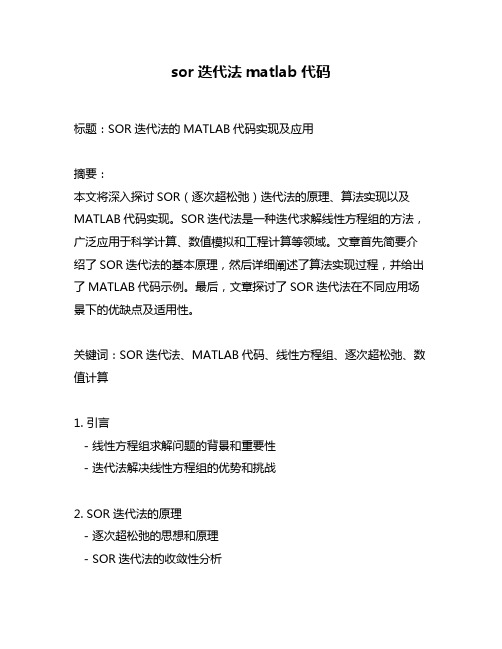 sor 迭代法 matlab 代码

标题：SOR 迭代法的 MATLAB 代码实现及应用

摘要：
本文将深入探讨 SOR（逐次超松弛）迭代法的原理、算法实现以及 MATLAB 代码实现。SOR 迭代法是一种迭代求解线性方程组的方法，广泛应用于科学计算、数值模拟和工程计算等领域。文章首先简要介绍了 SOR 迭代法的基本原理，然后详细阐述了算法实现过程，并给出了 MATLAB 代码示例。最后，文章探讨了 SOR 迭代法在不同应用场景下的优缺点及适用性。

关键词：SOR 迭代法、MATLAB 代码、线性方程组、逐次超松弛、数值计算

1. 引言
- 线性方程组求解问题的背景和重要性
- 迭代法解决线性方程组的优势和挑战

2. SOR 迭代法的原理
- 逐次超松弛的思想和原理
- SOR 迭代法的收敛性分析